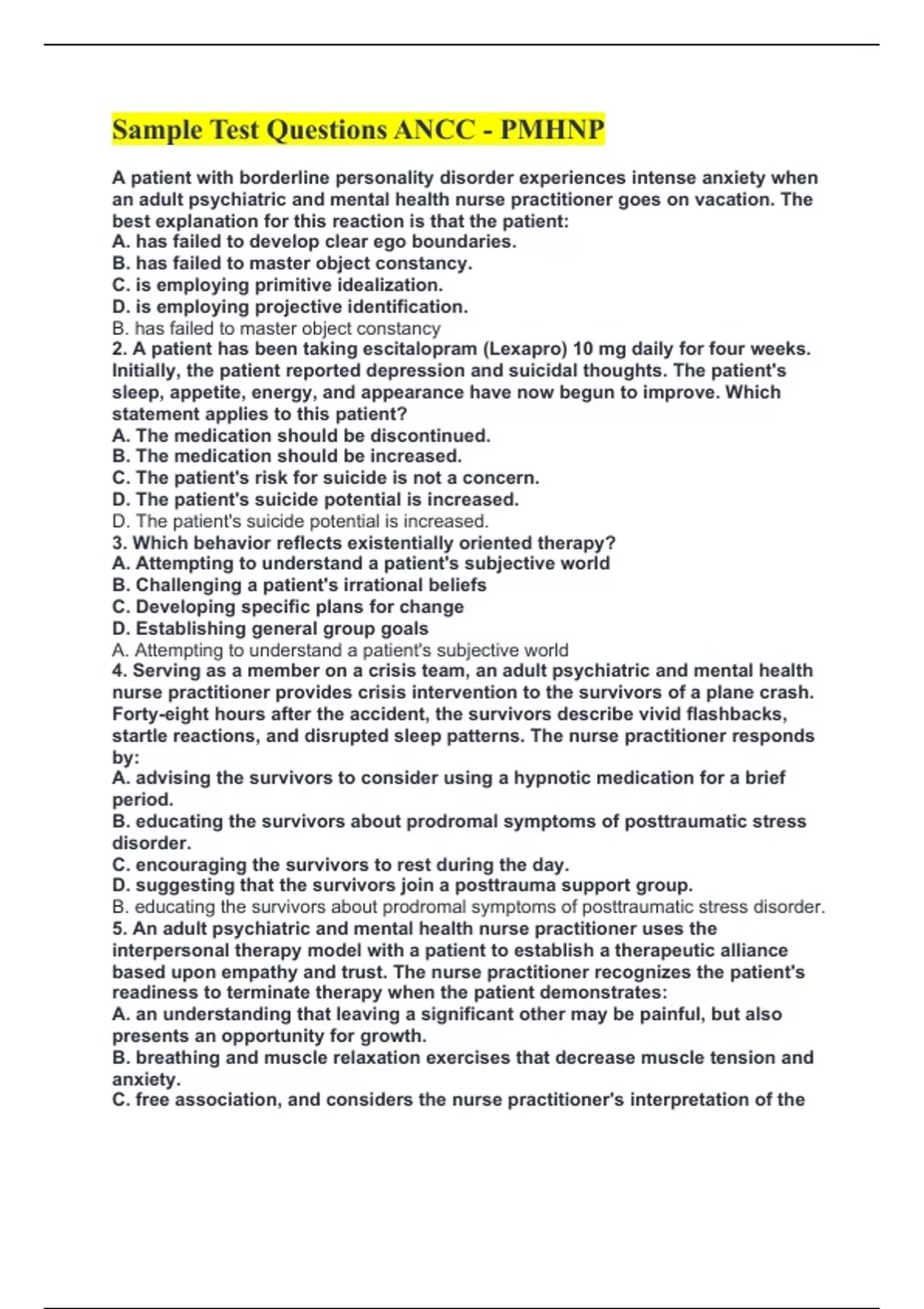 Sample Test Questions ANCC - PMHNP

A patient with borderline personality disorder experiences intense anxiety when an adult psychiatric and mental health nurse practitioner goes on vacation. The best explanation for this reaction is that the patient:
A. has failed to develop clear ego boundaries.
B. has failed to master object constancy.
C. is employing primitive idealization.
D. is employing projective identification.
B. has failed to master object constancy
2. A patient has been taking escitalopram (Lexapro) 10 mg daily for four weeks. Initially, the patient reported depression and suicidal thoughts. The patient's sleep, appetite, energy, and appearance have now begun to improve. Which statement applies to this patient?
A. The medication should be discontinued.
B. The medication should be increased.
C. The patient's risk for suicide is not a concern.
D. The patient's suicide potential is increased.
D. The patient's suicide potential is increased.
3. Which behavior reflects existentially oriented therapy?
A. Attempting to understand a patient's subjective world
B. Challenging a patient's irrational beliefs
C. Developing specific plans for change
D. Establishing general group goals
A. Attempting to understand a patient's subjective world
4. Serving as a member on a crisis team, an adult psychiatric and mental health nurse practitioner provides crisis intervention to the survivors of a plane crash. Forty-eight hours after the accident, the survivors describe vivid flashbacks, startle reactions, and disrupted sleep patterns. The nurse practitioner responds by:
A. advising the survivors to consider using a hypnotic medication for a brief period.
B. educating the survivors about prodromal symptoms of posttraumatic stress disorder.
C. encouraging the survivors to rest during the day.
D. suggesting that the survivors join a posttrauma support group.
B. educating the survivors about prodromal symptoms of posttraumatic stress disorder.
5. An adult psychiatric and mental health nurse practitioner uses the interpersonal therapy model with a patient to establish a therapeutic alliance based upon empathy and trust. The nurse practitioner recognizes the patient's readiness to terminate therapy when the patient demonstrates:
A. an understanding that leaving a significant other may be painful, but also presents an opportunity for growth.
B. breathing and muscle relaxation exercises that decrease muscle tension and anxiety.
C. free association, and considers the nurse practitioner's interpretation of the